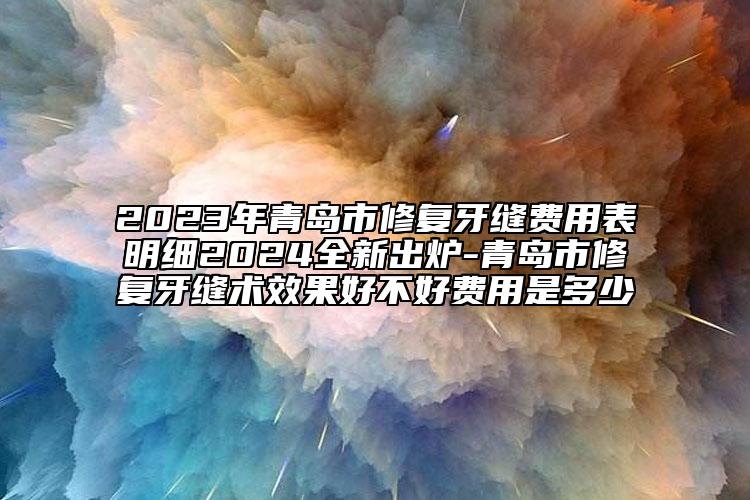 2023年青岛市修复牙缝费用表明细2024全新出炉-青岛市修复牙缝术效果好不好费用是多少